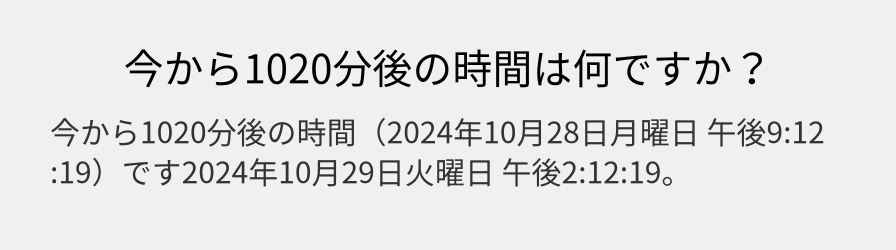 今から1020分後の時間は何ですか？

今から1020分後の時間（2024年10月28日月曜日 午後9:12:19）です2024年10月29日火曜日 午後2:12:19。